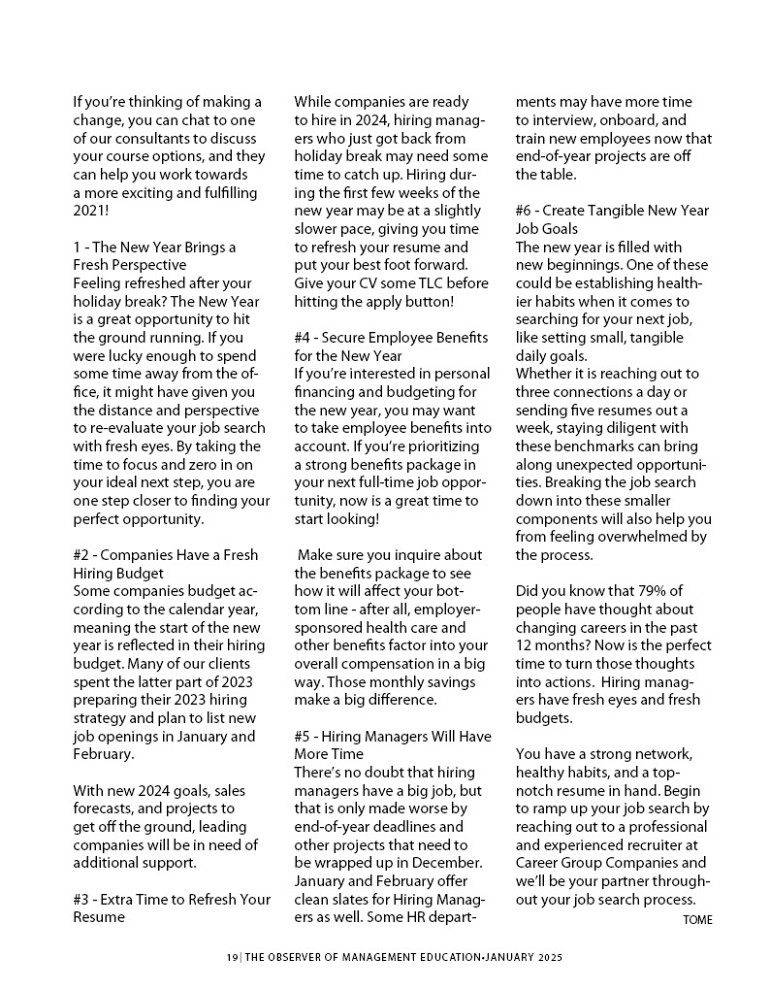 If you're thinking of making a change, you can chat to one of our consultants to discuss your course options, and they can help you work towards a more exciting and fulfilling 2021!

1 - The New Year Brings a Fresh Perspective
Feeling refreshed after your holiday break? The New Year is a great opportunity to hit the ground running. If you were lucky enough to spend some time away from the office, it might have given you the distance and perspective to re-evaluate your job search with fresh eyes. By taking the time to focus and zero in on your ideal next step, you are one step closer to finding your perfect opportunity.

#2 - Companies Have a Fresh Hiring Budget
Some companies budget according to the calendar year, meaning the start of the new year is reflected in their hiring budget. Many of our clients spent the latter part of 2023 preparing their 2023 hiring strategy and plan to list new job openings in January and February.

With new 2024 goals, sales forecasts, and projects to get off the ground, leading companies will be in need of additional support.

#3 - Extra Time to Refresh Your Resume
While companies are ready to hire in 2024, hiring managers who just got back from holiday break may need some time to catch up. Hiring during the first few weeks of the new year may be at a slightly slower pace, giving you time to refresh your resume and put your best foot forward. Give your CV some TLC before hitting the apply button!

#4 - Secure Employee Benefits for the New Year
If you're interested in personal financing and budgeting for the new year, you may want to take employee benefits into account. If you're prioritizing a strong benefits package in your next full-time job opportunity, now is a great time to start looking!

Make sure you inquire about the benefits package to see how it will affect your bottom line - after all, employer-sponsored health care and other benefits factor into your overall compensation in a big way. Those monthly savings make a big difference.

#5 - Hiring Managers Will Have More Time
There's no doubt that hiring managers have a big job, but that is only made worse by end-of-year deadlines and other projects that need to be wrapped up in December. January and February offer clean slates for Hiring Managers as well. Some HR departments may have more time to interview, onboard, and train new employees now that end-of-year projects are off the table.

#6 - Create Tangible New Year Job Goals
The new year is filled with new beginnings. One of these could be establishing healthier habits when it comes to searching for your next job, like setting small, tangible daily goals.
Whether it is reaching out to three connections a day or sending five resumes out a week, staying diligent with these benchmarks can bring along unexpected opportunities. Breaking the job search down into these smaller components will also help you from feeling overwhelmed by the process.

Did you know that 79% of people have thought about changing careers in the past 12 months? Now is the perfect time to turn those thoughts into actions. Hiring managers have fresh eyes and fresh budgets.

You have a strong network, healthy habits, and a top-notch resume in hand. Begin to ramp up your job search by reaching out to a professional and experienced recruiter at Career Group Companies and we'll be your partner throughout your job search process.
TOME

19| THE OBSERVER OF MANAGEMENT EDUCATION•JANUARY 2025